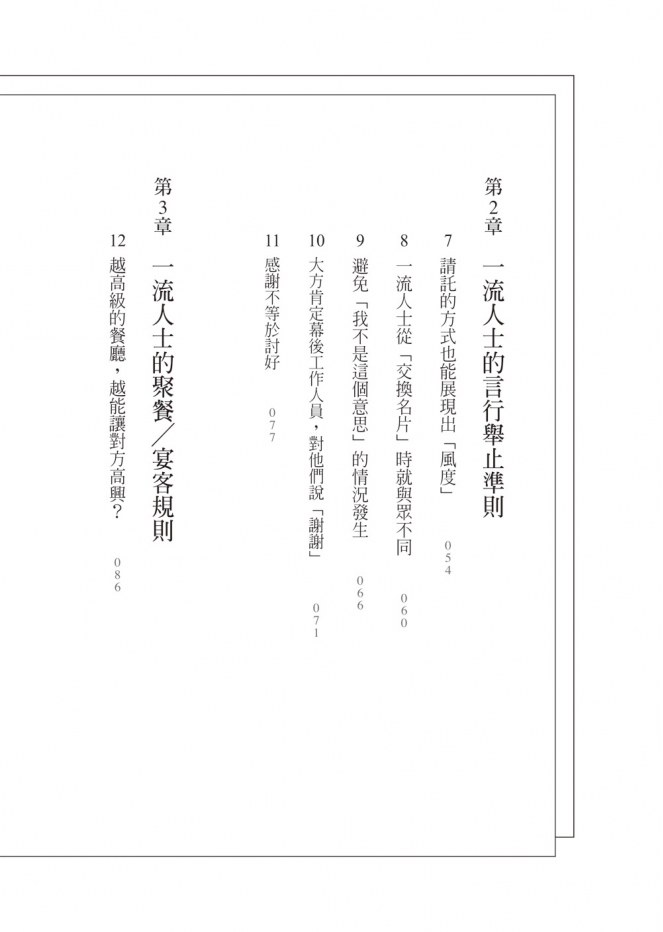 第2章 一流人士的言行舉止準則

7 請託的方式也能展現出「風度」 054

8 一流人士從「交換名片」時就與眾不同 060

9 避免「我不是這個意思」的情況發生 066

10 大方肯定幕後工作人員，對他們說「謝謝」 071

11 感謝不等於討好 077

第3章 一流人士的聚餐／宴客規則

12 越高級的餐廳，越能讓對方高興？ 086